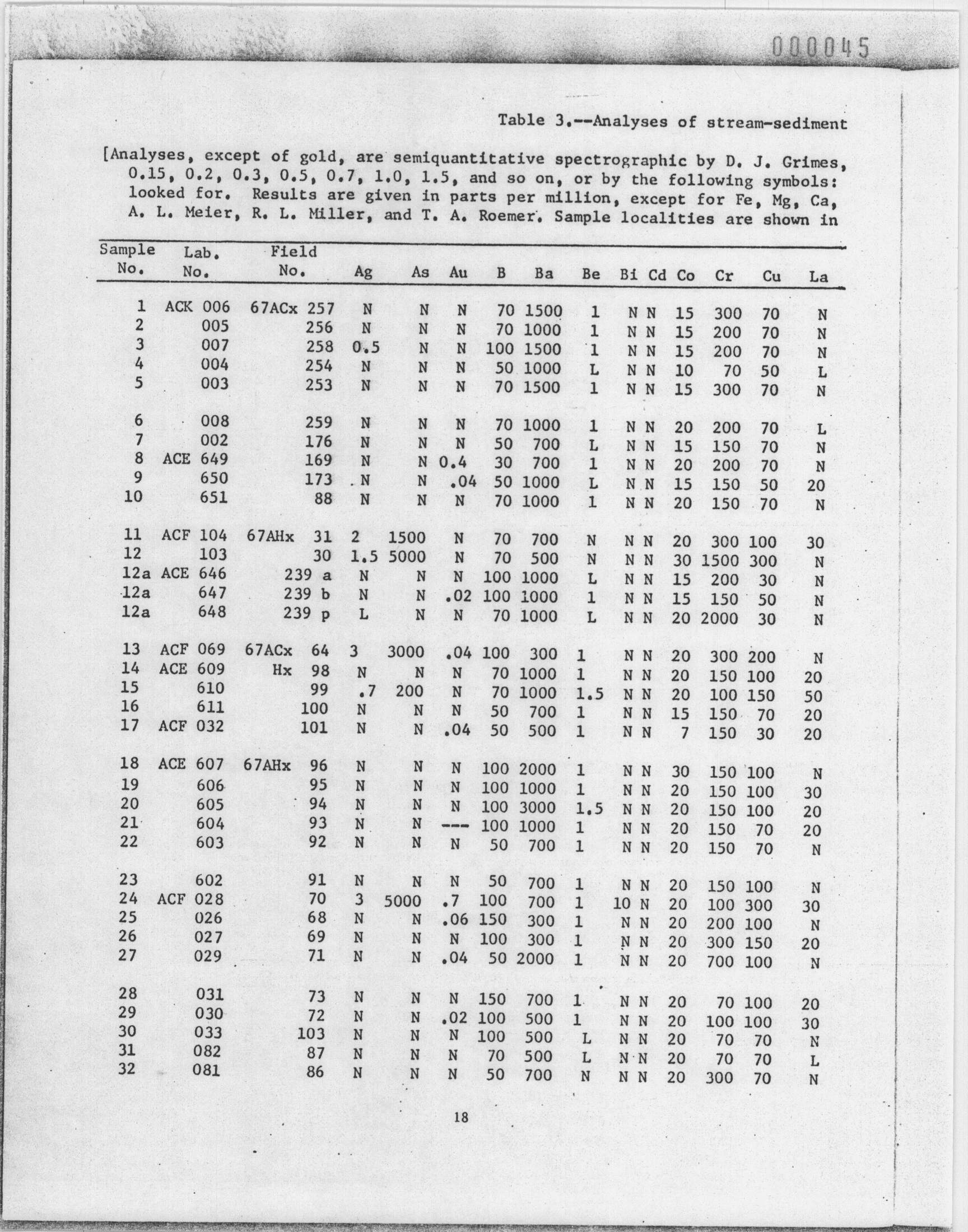 000045

Table 3.--Analyses of stream-sediment

[Analyses, except of gold, are semiquantitative spectrographic by D. J. Grimes, 0.15, 0.2, 0.3, 0.5, 0.7, 1.0, 1.5, and so on, or by the following symbols: looked for. Results are given in parts per million, except for Fe, Mg, Ca, A. L. Meier, R. L. Miller, and T. A. Roemer. Sample localities are shown in

| Sample No. | Lab. No. | Field No. | Ag | As | Au | B | Ba | Be | Bi | Cd | Co | Cr | Cu | La |
|---|---|---|---|---|---|---|---|---|---|---|---|---|---|---|
| 1 | ACK 006 | 67ACx 257 | N | N | N | 70 | 1500 | 1 | N | N | 15 | 300 | 70 | N |
| 2 | 005 | 256 | N | N | N | 70 | 1000 | 1 | N | N | 15 | 200 | 70 | N |
| 3 | 007 | 258 | 0.5 | N | N | 100 | 1500 | 1 | N | N | 15 | 200 | 70 | N |
| 4 | 004 | 254 | N | N | N | 50 | 1000 | L | N | N | 10 | 70 | 50 | L |
| 5 | 003 | 253 | N | N | N | 70 | 1500 | 1 | N | N | 15 | 300 | 70 | N |
| 6 | 008 | 259 | N | N | N | 70 | 1000 | 1 | N | N | 20 | 200 | 70 | L |
| 7 | 002 | 176 | N | N | N | 50 | 700 | L | N | N | 15 | 150 | 70 | N |
| 8 | ACE 649 | 169 | N | N | 0.4 | 30 | 700 | 1 | N | N | 20 | 200 | 70 | N |
| 9 | 650 | 173 | N | N | .04 | 50 | 1000 | L | N | N | 15 | 150 | 50 | 20 |
| 10 | 651 | 88 | N | N | N | 70 | 1000 | 1 | N | N | 20 | 150 | 70 | N |
| 11 | ACF 104 | 67AHx 31 | 2 | 1500 | N | 70 | 700 | N | N | N | 20 | 300 | 100 | 30 |
| 12 | 103 | 30 | 1.5 | 5000 | N | 70 | 500 | N | N | N | 30 | 1500 | 300 | N |
| 12a | ACE 646 | 239 a | N | N | N | 100 | 1000 | L | N | N | 15 | 200 | 30 | N |
| 12a | 647 | 239 b | N | N | .02 | 100 | 1000 | 1 | N | N | 15 | 150 | 50 | N |
| 12a | 648 | 239 p | L | N | N | 70 | 1000 | L | N | N | 20 | 2000 | 30 | N |
| 13 | ACF 069 | 67ACx 64 | 3 | 3000 | .04 | 100 | 300 | 1 | N | N | 20 | 300 | 200 | N |
| 14 | ACE 609 | Hx 98 | N | N | N | 70 | 1000 | 1 | N | N | 20 | 150 | 100 | 20 |
| 15 | 610 | 99 | .7 | 200 | N | 70 | 1000 | 1.5 | N | N | 20 | 100 | 150 | 50 |
| 16 | 611 | 100 | N | N | N | 50 | 700 | 1 | N | N | 15 | 150 | 70 | 20 |
| 17 | ACF 032 | 101 | N | N | .04 | 50 | 500 | 1 | N | N | 7 | 150 | 30 | 20 |
| 18 | ACE 607 | 67AHx 96 | N | N | N | 100 | 2000 | 1 | N | N | 30 | 150 | 100 | N |
| 19 | 606 | 95 | N | N | N | 100 | 1000 | 1 | N | N | 20 | 150 | 100 | 30 |
| 20 | 605 | 94 | N | N | N | 100 | 3000 | 1.5 | N | N | 20 | 150 | 100 | 20 |
| 21 | 604 | 93 | N | N | --- | 100 | 1000 | 1 | N | N | 20 | 150 | 70 | 20 |
| 22 | 603 | 92 | N | N | N | 50 | 700 | 1 | N | N | 20 | 150 | 70 | N |
| 23 | 602 | 91 | N | N | N | 50 | 700 | 1 | N | N | 20 | 150 | 100 | N |
| 24 | ACF 028 | 70 | 3 | 5000 | .7 | 100 | 700 | 1 | 10 | N | 20 | 100 | 300 | 30 |
| 25 | 026 | 68 | N | N | .06 | 150 | 300 | 1 | N | N | 20 | 200 | 100 | N |
| 26 | 027 | 69 | N | N | N | 100 | 300 | 1 | N | N | 20 | 300 | 150 | 20 |
| 27 | 029 | 71 | N | N | .04 | 50 | 2000 | 1 | N | N | 20 | 700 | 100 | N |
| 28 | 031 | 73 | N | N | N | 150 | 700 | 1 | N | N | 20 | 70 | 100 | 20 |
| 29 | 030 | 72 | N | N | .02 | 100 | 500 | 1 | N | N | 20 | 100 | 100 | 30 |
| 30 | 033 | 103 | N | N | N | 100 | 500 | L | N | N | 20 | 70 | 70 | N |
| 31 | 082 | 87 | N | N | N | 70 | 500 | L | N | N | 20 | 70 | 70 | L |
| 32 | 081 | 86 | N | N | N | 50 | 700 | N | N | N | 20 | 300 | 70 | N |

18